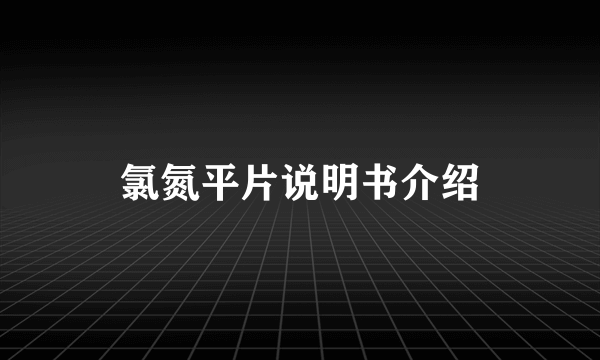 氯氮平片说明书介绍